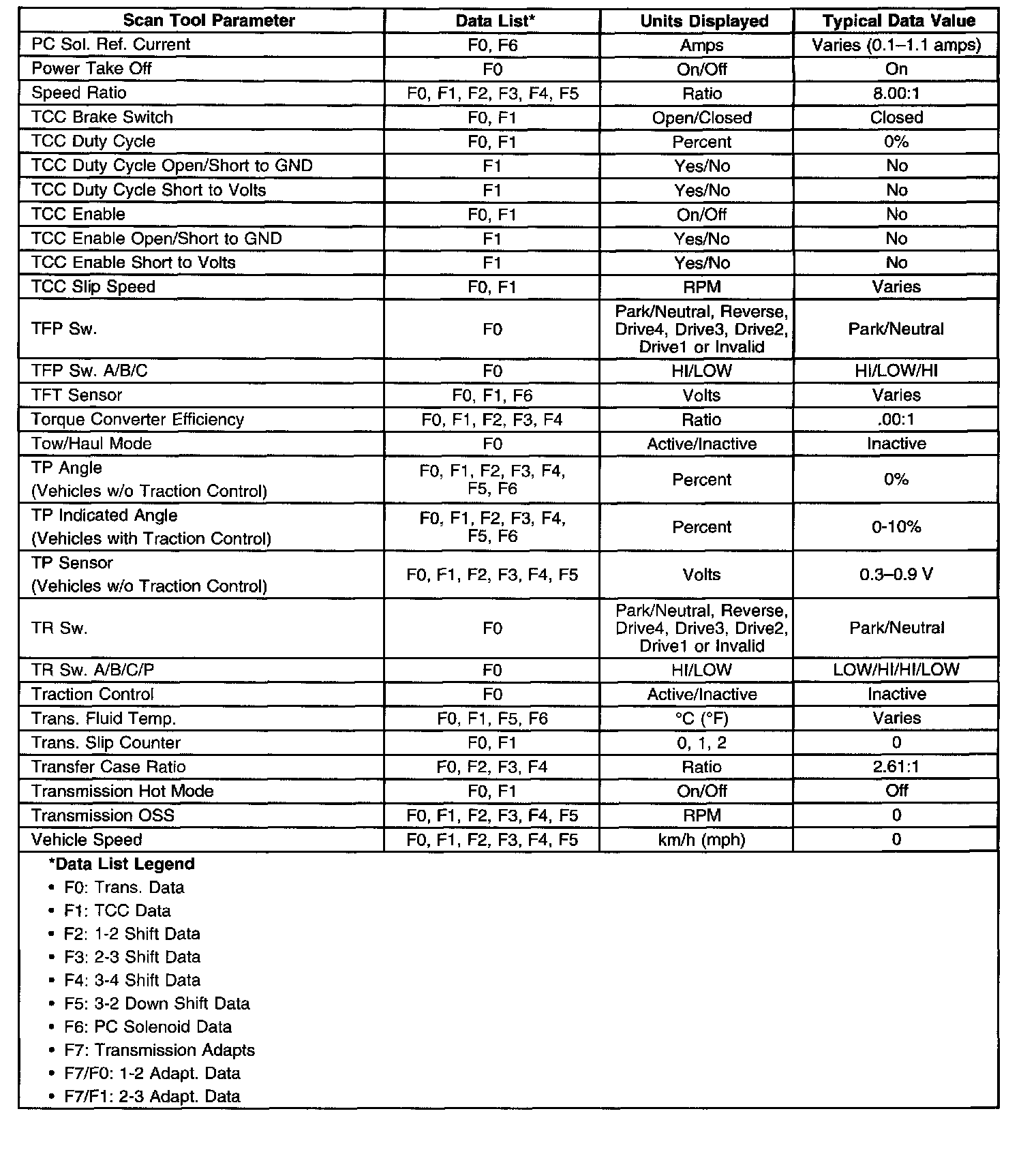 | Scan Tool Parameter | Data List* | Units Displayed | Typical Data Value |
|---|---|---|---|
| PC Sol. Ref. Current | F0, F6 | Amps | Varies (0.1–1.1 amps) |
| Power Take Off | F0 | On/Off | On |
| Speed Ratio | F0, F1, F2, F3, F4, F5 | Ratio | 8.00:1 |
| TCC Brake Switch | F0, F1 | Open/Closed | Closed |
| TCC Duty Cycle | F0, F1 | Percent | 0% |
| TCC Duty Cycle Open/Short to GND | F1 | Yes/No | No |
| TCC Duty Cycle Short to Volts | F1 | Yes/No | No |
| TCC Enable | F0, F1 | On/Off | No |
| TCC Enable Open/Short to GND | F1 | Yes/No | No |
| TCC Enable Short to Volts | F1 | Yes/No | No |
| TCC Slip Speed | F0, F1 | RPM | Varies |
| TFP Sw. | F0 | Park/Neutral, Reverse, Drive4, Drive3, Drive2, Drive1 or Invalid | Park/Neutral |
| TFP Sw. A/B/C | F0 | HI/LOW | HI/LOW/HI |
| TFT Sensor | F0, F1, F6 | Volts | Varies |
| Torque Converter Efficiency | F0, F1, F2, F3, F4 | Ratio | .00:1 |
| Tow/Haul Mode | F0 | Active/Inactive | Inactive |
| TP Angle (Vehicles w/o Traction Control) | F0, F1, F2, F3, F4, F5, F6 | Percent | 0% |
| TP Indicated Angle (Vehicles with Traction Control) | F0, F1, F2, F3, F4, F5, F6 | Percent | 0-10% |
| TP Sensor (Vehicles w/o Traction Control) | F0, F1, F2, F3, F4, F5 | Volts | 0.3–0.9 V |
| TR Sw. | F0 | Park/Neutral, Reverse, Drive4, Drive3, Drive2, Drive1 or Invalid | Park/Neutral |
| TR Sw. A/B/C/P | F0 | HI/LOW | LOW/HI/HI/LOW |
| Traction Control | F0 | Active/Inactive | Inactive |
| Trans. Fluid Temp. | F0, F1, F5, F6 | °C (°F) | Varies |
| Trans. Slip Counter | F0, F1 | 0, 1, 2 | 0 |
| Transfer Case Ratio | F0, F2, F3, F4 | Ratio | 2.61:1 |
| Transmission Hot Mode | F0, F1 | On/Off | Off |
| Transmission OSS | F0, F1, F2, F3, F4, F5 | RPM | 0 |
| Vehicle Speed | F0, F1, F2, F3, F4, F5 | km/h (mph) | 0 |

*Data List Legend
• F0: Trans. Data
• F1: TCC Data
• F2: 1-2 Shift Data
• F3: 2-3 Shift Data
• F4: 3-4 Shift Data
• F5: 3-2 Down Shift Data
• F6: PC Solenoid Data
• F7: Transmission Adapts
• F7/F0: 1-2 Adapt. Data
• F7/F1: 2-3 Adapt. Data